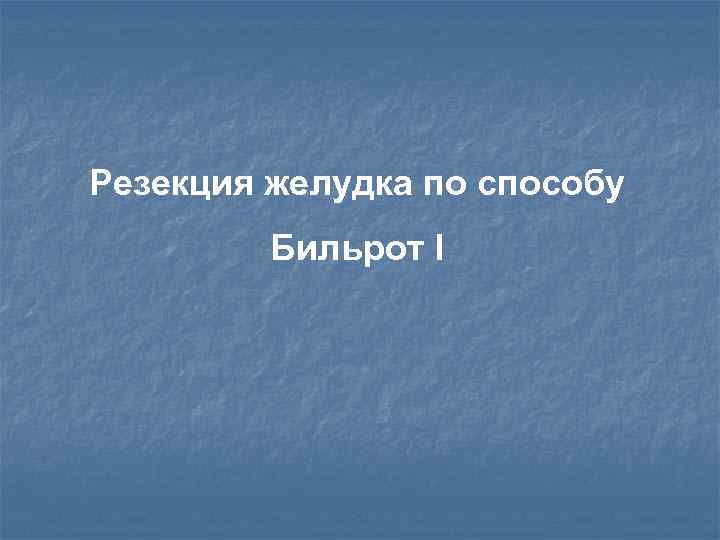 Резекция желудка по способу

Бильрот I